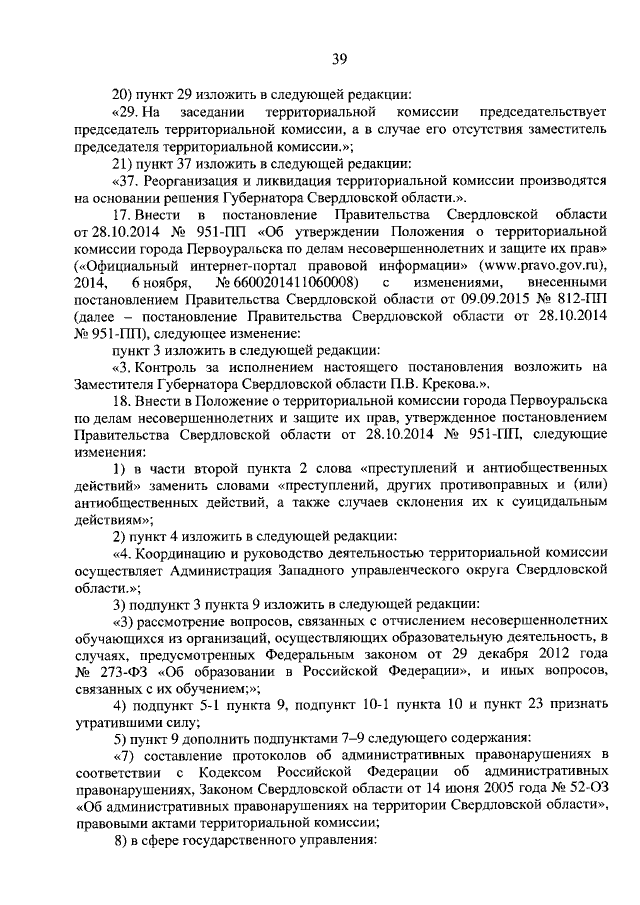 39

20) пункт 29 изложить в следующей редакции:

«29. На заседании территориальной комиссии председательствует председатель территориальной комиссии, а в случае его отсутствия заместитель председателя территориальной комиссии.»;

21) пункт 37 изложить в следующей редакции:

«37. Реорганизация и ликвидация территориальной комиссии производятся на основании решения Губернатора Свердловской области.».

17. Внести в постановление Правительства Свердловской области от 28.10.2014 № 951-ПП «Об утверждении Положения о территориальной комиссии города Первоуральска по делам несовершеннолетних и защите их прав» («Официальный интернет-портал правовой информации» (www.pravo.gov.ru), 2014, 6 ноября, № 6600201411060008) с изменениями, внесенными постановлением Правительства Свердловской области от 09.09.2015 № 812-ПП (далее – постановление Правительства Свердловской области от 28.10.2014 № 951-ПП), следующее изменение:

пункт 3 изложить в следующей редакции:

«3. Контроль за исполнением настоящего постановления возложить на Заместителя Губернатора Свердловской области П.В. Крекова.».

18. Внести в Положение о территориальной комиссии города Первоуральска по делам несовершеннолетних и защите их прав, утвержденное постановлением Правительства Свердловской области от 28.10.2014 № 951-ПП, следующие изменения:

1) в части второй пункта 2 слова «преступлений и антиобщественных действий» заменить словами «преступлений, других противоправных и (или) антиобщественных действий, а также случаев склонения их к суицидальным действиям»;

2) пункт 4 изложить в следующей редакции:

«4. Координацию и руководство деятельностью территориальной комиссии осуществляет Администрация Западного управленческого округа Свердловской области.»;

3) подпункт 3 пункта 9 изложить в следующей редакции:

«3) рассмотрение вопросов, связанных с отчислением несовершеннолетних обучающихся из организаций, осуществляющих образовательную деятельность, в случаях, предусмотренных Федеральным законом от 29 декабря 2012 года № 273-ФЗ «Об образовании в Российской Федерации», и иных вопросов, связанных с их обучением;»;

4) подпункт 5-1 пункта 9, подпункт 10-1 пункта 10 и пункт 23 признать утратившими силу;

5) пункт 9 дополнить подпунктами 7–9 следующего содержания:

«7) составление протоколов об административных правонарушениях в соответствии с Кодексом Российской Федерации об административных правонарушениях, Законом Свердловской области от 14 июня 2005 года № 52-ОЗ «Об административных правонарушениях на территории Свердловской области», правовыми актами территориальной комиссии;

8) в сфере государственного управления: